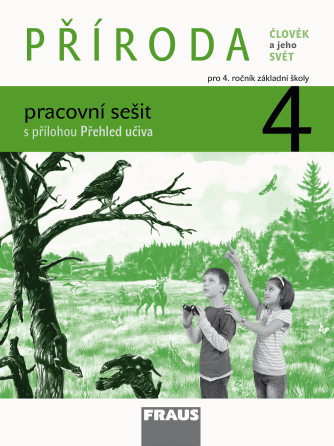 PŘÍRODA

ČLOVĚK
a jeho
SVĚT

pro 4. ročník základní školy

pracovní sešit
s přílohou Přehled učiva

4

FRAUS